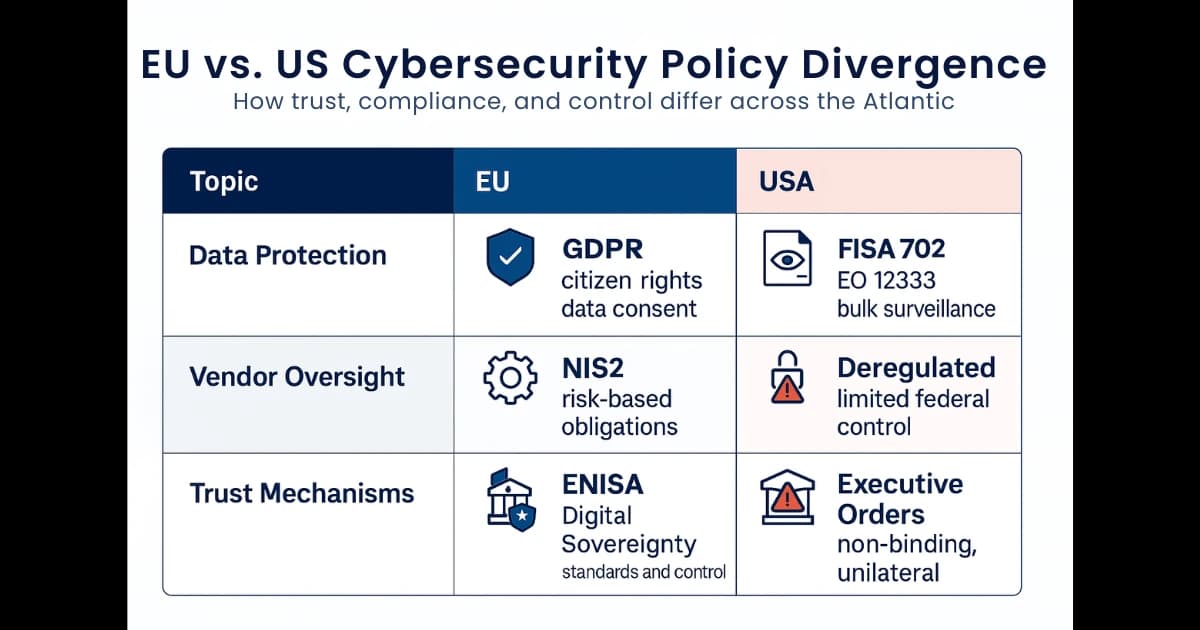 EU vs. US Cybersecurity Policy Divergence
How trust, compliance, and control differ across the Atlantic

| Topic | EU | USA |
|---|---|---|
| Data Protection | GDPR citizen rights data consent | FISA 702 EO 12333 bulk surveillance |
| Vendor Oversight | NIS2 risk-based obligations | Deregulated limited federal control |
| Trust Mechanisms | ENISA Digital Sovereignty standards and control | Executive Orders non-binding, unilateral |